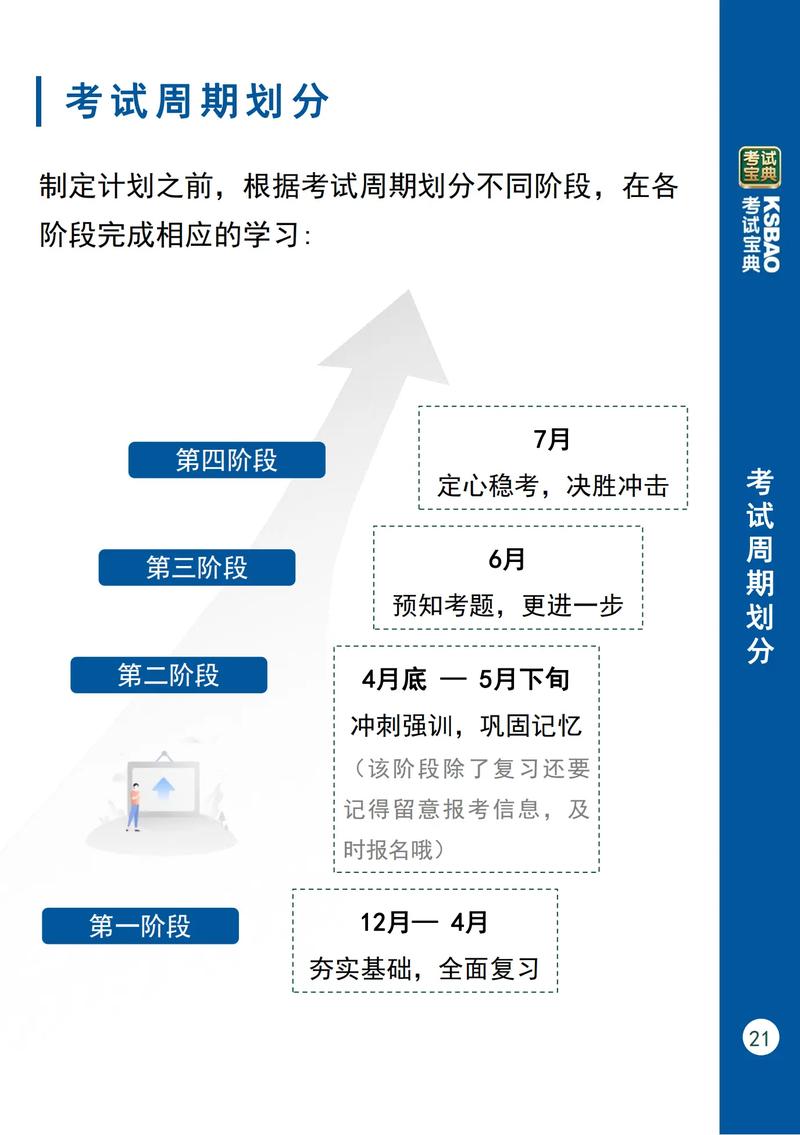 考试周期划分

制定计划之前，根据考试周期划分不同阶段，在各阶段完成相应的学习:

第四阶段

7月
定心稳考，决胜冲击

第三阶段

6月
预知考题，更进一步

第二阶段

4月底 — 5月下旬
冲刺强训，巩固记忆
（该阶段除了复习还要记得留意报考信息，及时报名哦）

第一阶段

12月— 4月
夯实基础，全面复习

考试宝典
KSBAO
考试宝典

考试周期划分

21